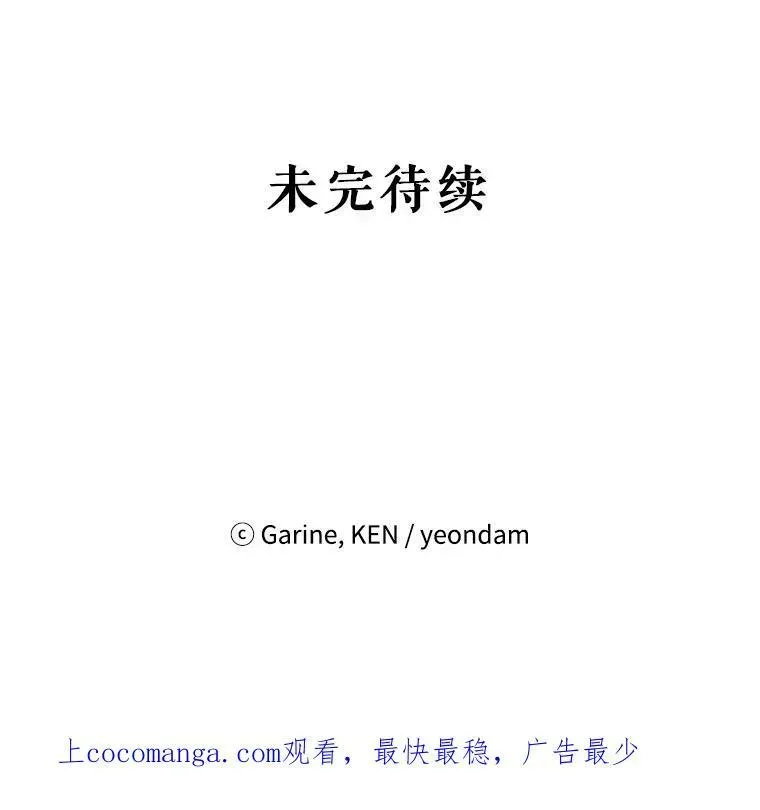 未完待续

ⓒ Garine, KEN / yeondam

上cocomanga.com观看，最快最稳，广告最少